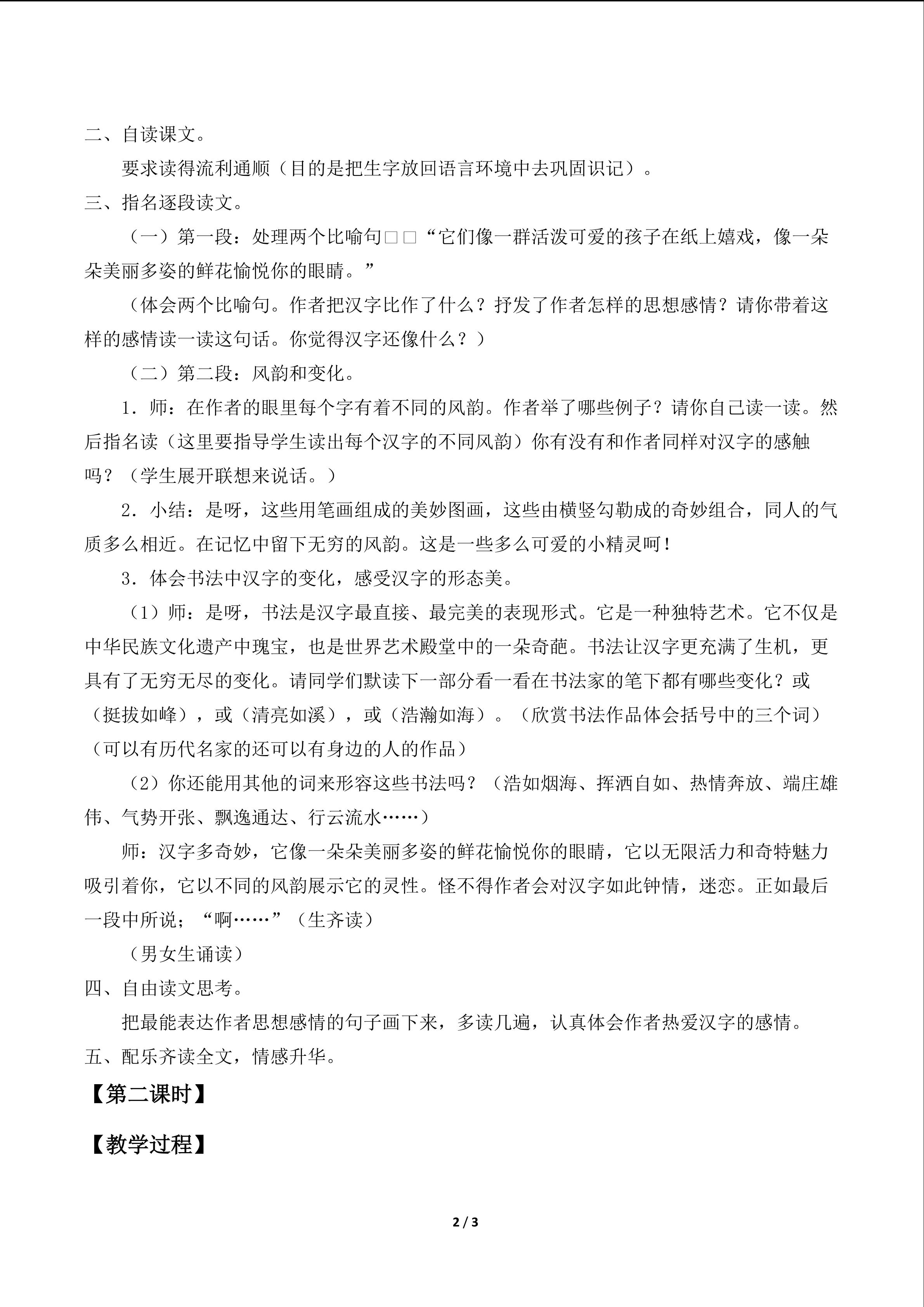 二、自读课文。

要求读得流利通顺（目的是把生字放回语言环境中去巩固识记）。

三、指名逐段读文。

（一）第一段：处理两个比喻句□□“它们像一群活泼可爱的孩子在纸上嬉戏，像一朵朵美丽多姿的鲜花愉悦你的眼睛。”

（体会两个比喻句。作者把汉字比作了什么？抒发了作者怎样的思想感情？请你带着这样的感情读一读这句话。你觉得汉字还像什么？）

（二）第二段：风韵和变化。

1．师：在作者的眼里每个字有着不同的风韵。作者举了哪些例子？请你自己读一读。然后指名读（这里要指导学生读出每个汉字的不同风韵）你有没有和作者同样对汉字的感触吗？（学生展开联想来说话。）

2．小结：是呀，这些用笔画组成的美妙图画，这些由横竖勾勒成的奇妙组合，同人的气质多么相近。在记忆中留下无穷的风韵。这是一些多么可爱的小精灵呵！

3．体会书法中汉字的变化，感受汉字的形态美。

（1）师：是呀，书法是汉字最直接、最完美的表现形式。它是一种独特艺术。它不仅是中华民族文化遗产中瑰宝，也是世界艺术殿堂中的一朵奇葩。书法让汉字更充满了生机，更具有了无穷无尽的变化。请同学们默读下一部分看一看在书法家的笔下都有哪些变化？或（挺拔如峰），或（清亮如溪），或（浩瀚如海）。（欣赏书法作品体会括号中的三个词）（可以有历代名家的还可以有身边的人的作品）

（2）你还能用其他的词来形容这些书法吗？（浩如烟海、挥洒自如、热情奔放、端庄雄伟、气势开张、飘逸通达、行云流水……）

师：汉字多奇妙，它像一朵朵美丽多姿的鲜花愉悦你的眼睛，它以无限活力和奇特魅力吸引着你，它以不同的风韵展示它的灵性。怪不得作者会对汉字如此钟情，迷恋。正如最后一段中所说；“啊……”（生齐读）

（男女生诵读）

四、自由读文思考。

把最能表达作者思想感情的句子画下来，多读几遍，认真体会作者热爱汉字的感情。

五、配乐齐读全文，情感升华。

【第二课时】

【教学过程】

2 / 3